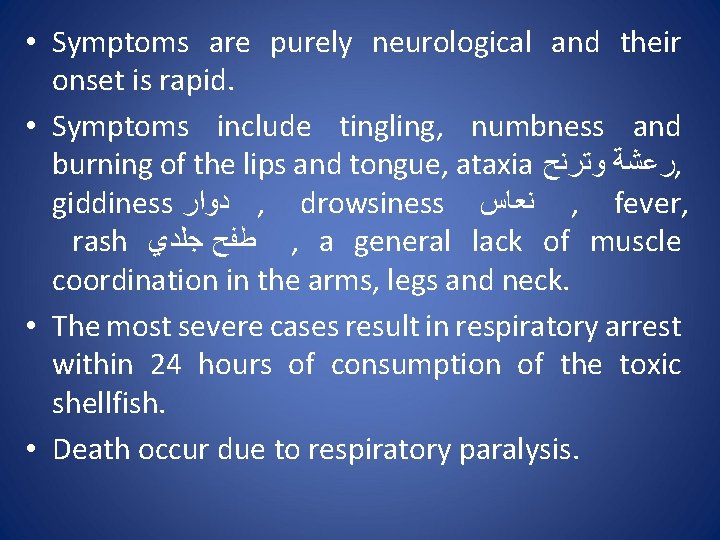 • Symptoms are purely neurological and their onset is rapid.

• Symptoms include tingling, numbness and burning of the lips and tongue, ataxia رعشة وترنح, giddiness دوار , drowsiness نعاس , fever, rash طفح جلدي , a general lack of muscle coordination in the arms, legs and neck.

• The most severe cases result in respiratory arrest within 24 hours of consumption of the toxic shellfish.

• Death occur due to respiratory paralysis.